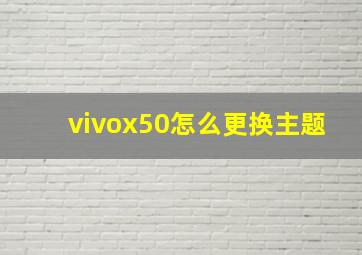 vivox50怎么更换主题